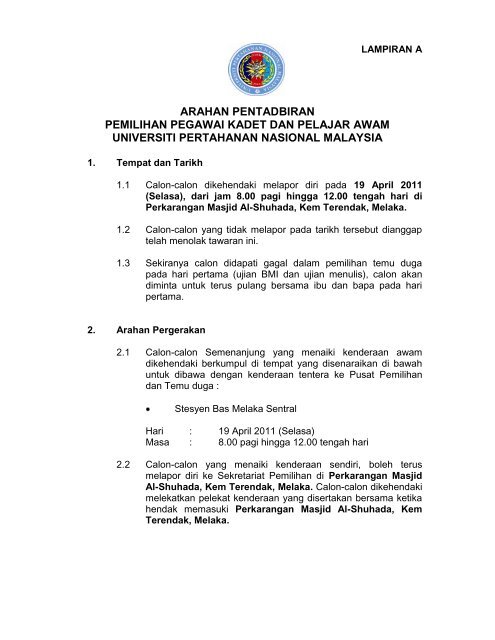 LAMPIRAN A

ARAHAN PENTADBIRAN
PEMILIHAN PEGAWAI KADET DAN PELAJAR AWAM
UNIVERSITI PERTAHANAN NASIONAL MALAYSIA

1. Tempat dan Tarikh

1.1 Calon-calon dikehendaki melapor diri pada 19 April 2011 (Selasa), dari jam 8.00 pagi hingga 12.00 tengah hari di Perkarangan Masjid Al-Shuhada, Kem Terendak, Melaka.

1.2 Calon-calon yang tidak melapor pada tarikh tersebut dianggap telah menolak tawaran ini.

1.3 Sekiranya calon didapati gagal dalam pemilihan temu duga pada hari pertama (ujian BMI dan ujian menulis), calon akan diminta untuk terus pulang bersama ibu dan bapa pada hari pertama.

2. Arahan Pergerakan

2.1 Calon-calon Semenanjung yang menaiki kenderaan awam dikehendaki berkumpul di tempat yang disenaraikan di bawah untuk dibawa dengan kenderaan tentera ke Pusat Pemilihan dan Temu duga :

• Stesyen Bas Melaka Sentral

Hari : 19 April 2011 (Selasa)
Masa : 8.00 pagi hingga 12.00 tengah hari

2.2 Calon-calon yang menaiki kenderaan sendiri, boleh terus melapor diri ke Sekretariat Pemilihan di Perkarangan Masjid Al-Shuhada, Kem Terendak, Melaka. Calon-calon dikehendaki melekatkan pelekat kenderaan yang disertakan bersama ketika hendak memasuki Perkarangan Masjid Al-Shuhada, Kem Terendak, Melaka.